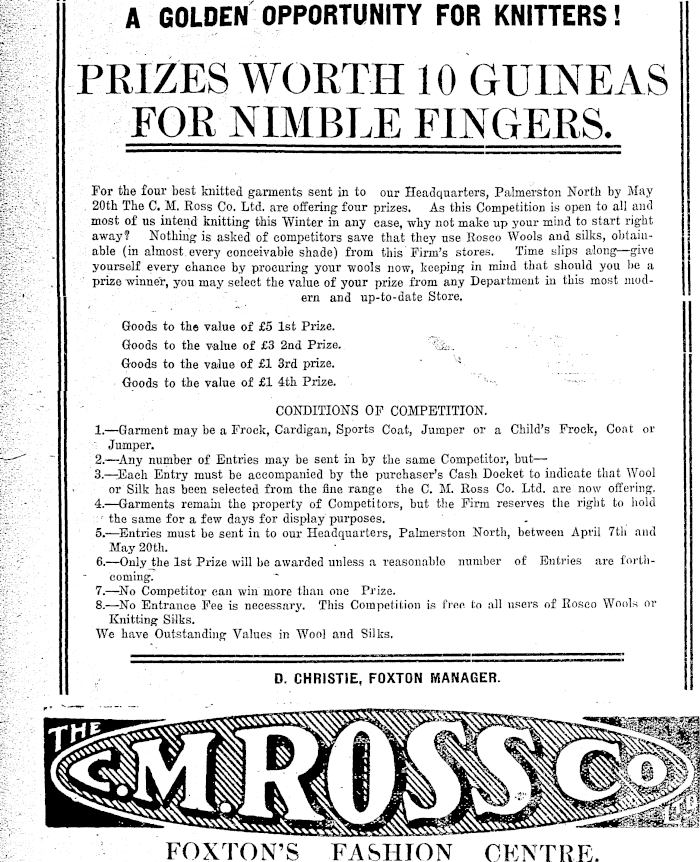 A GOLDEN OPPORTUNITY FOR KNITTERS!

PRIZES WORTH 10 GUINEAS FOR NIMBLE FINGERS.

For the four best knitted garments sent in to our Headquarters, Palmerston North by May 20th The C. M. Ross Co. Ltd. are offering four prizes. As this Competition is open to all and most of us intend knitting this Winter in any case, why not make up your mind to start right away? Nothing is asked of competitors save that they use Rosco Wools and silks, obtainable (in almost every conceivable shade) from this Firm's stores. Time slips along—give yourself every chance by procuring your wools now, keeping in mind that should you be a prize winner, you may select the value of your prize from any Department in this most modern and up-to-date Store.

Goods to the value of £5 1st Prize.
Goods to the value of £3 2nd Prize.
Goods to the value of £1 3rd prize.
Goods to the value of £1 4th Prize.

CONDITIONS OF COMPETITION.

1.—Garment may be a Frock, Cardigan, Sports Coat, Jumper or a Child's Frock, Coat or Jumper.
2.—Any number of Entries may be sent in by the same Competitor, but—
3.—Each Entry must be accompanied by the purchaser's Cash Docket to indicate that Wool or Silk has been selected from the fine range the C. M. Ross Co. Ltd. are now offering.
4.—Garments remain the property of Competitors, but the Firm reserves the right to hold the same for a few days for display purposes.
5.—Entries must be sent in to our Headquarters, Palmerston North, between April 7th and May 20th.
6.—Only the 1st Prize will be awarded unless a reasonable number of Entries are forthcoming.
7.—No Competitor can win more than one Prize.
8.—No Entrance Fee is necessary. This Competition is free to all users of Rosco Wools or Knitting Silks.
We have Outstanding Values in Wool and Silks.

D. CHRISTIE, FOXTON MANAGER.

THE C.M.ROSS Co LTD

FOXTON'S FASHION CENTRE.